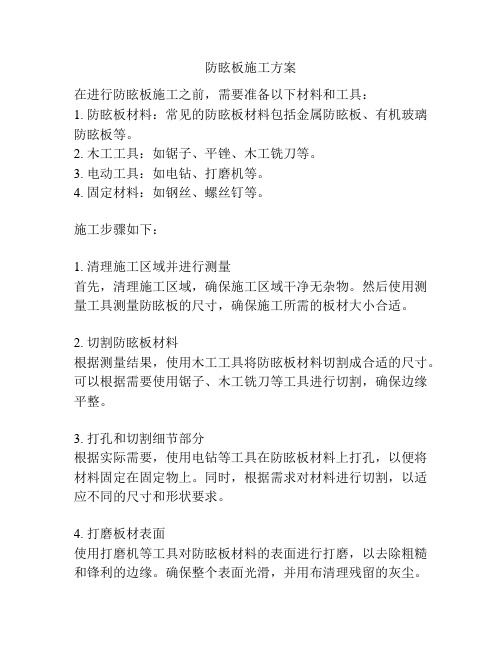 防眩板施工方案

在进行防眩板施工之前，需要准备以下材料和工具：
1. 防眩板材料：常见的防眩板材料包括金属防眩板、有机玻璃防眩板等。
2. 木工工具：如锯子、平锉、木工铣刀等。
3. 电动工具：如电钻、打磨机等。
4. 固定材料：如钢丝、螺丝钉等。

施工步骤如下：

1. 清理施工区域并进行测量
首先，清理施工区域，确保施工区域干净无杂物。然后使用测量工具测量防眩板的尺寸，确保施工所需的板材大小合适。

2. 切割防眩板材料
根据测量结果，使用木工工具将防眩板材料切割成合适的尺寸。可以根据需要使用锯子、木工铣刀等工具进行切割，确保边缘平整。

3. 打孔和切割细节部分
根据实际需要，使用电钻等工具在防眩板材料上打孔，以便将材料固定在固定物上。同时，根据需求对材料进行切割，以适应不同的尺寸和形状要求。

4. 打磨板材表面
使用打磨机等工具对防眩板材料的表面进行打磨，以去除粗糙和锋利的边缘。确保整个表面光滑，并用布清理残留的灰尘。